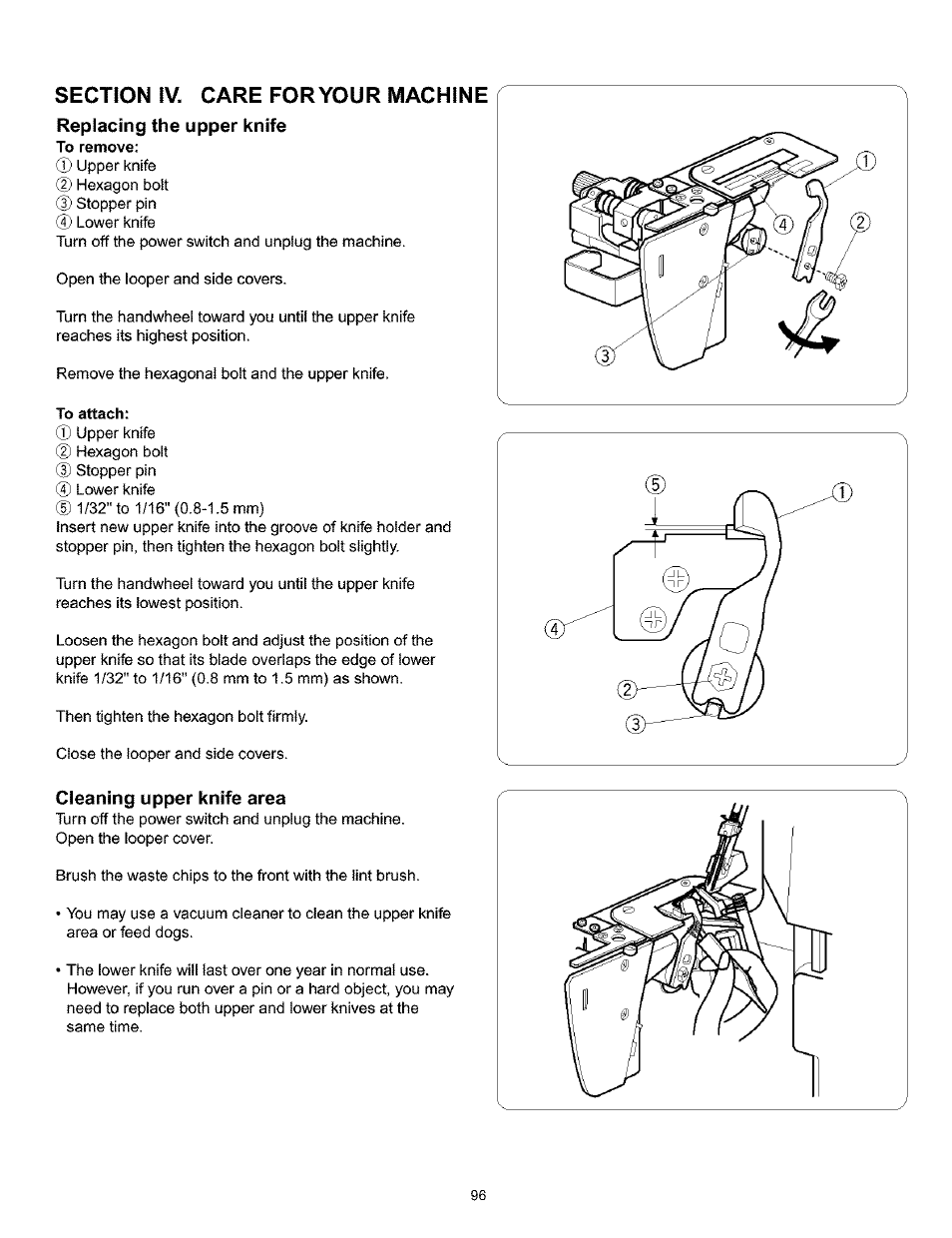 SECTION IV. CARE FOR YOUR MACHINE

Replacing the upper knife

To remove:
① Upper knife
② Hexagon bolt
③ Stopper pin
④ Lower knife
Turn off the power switch and unplug the machine.

Open the looper and side covers.

Turn the handwheel toward you until the upper knife reaches its highest position.

Remove the hexagonal bolt and the upper knife.

To attach:
① Upper knife
② Hexagon bolt
③ Stopper pin
④ Lower knife
⑤ 1/32" to 1/16" (0.8-1.5 mm)
Insert new upper knife into the groove of knife holder and stopper pin, then tighten the hexagon bolt slightly.

Turn the handwheel toward you until the upper knife reaches its lowest position.

Loosen the hexagon bolt and adjust the position of the upper knife so that its blade overlaps the edge of lower knife 1/32" to 1/16" (0.8 mm to 1.5 mm) as shown.

Then tighten the hexagon bolt firmly.

Close the looper and side covers.

Cleaning upper knife area
Turn off the power switch and unplug the machine.
Open the looper cover.

Brush the waste chips to the front with the lint brush.

• You may use a vacuum cleaner to clean the upper knife area or feed dogs.

• The lower knife will last over one year in normal use. However, if you run over a pin or a hard object, you may need to replace both upper and lower knives at the same time.

①
④
②
③

⑤
①
④
②
③

96